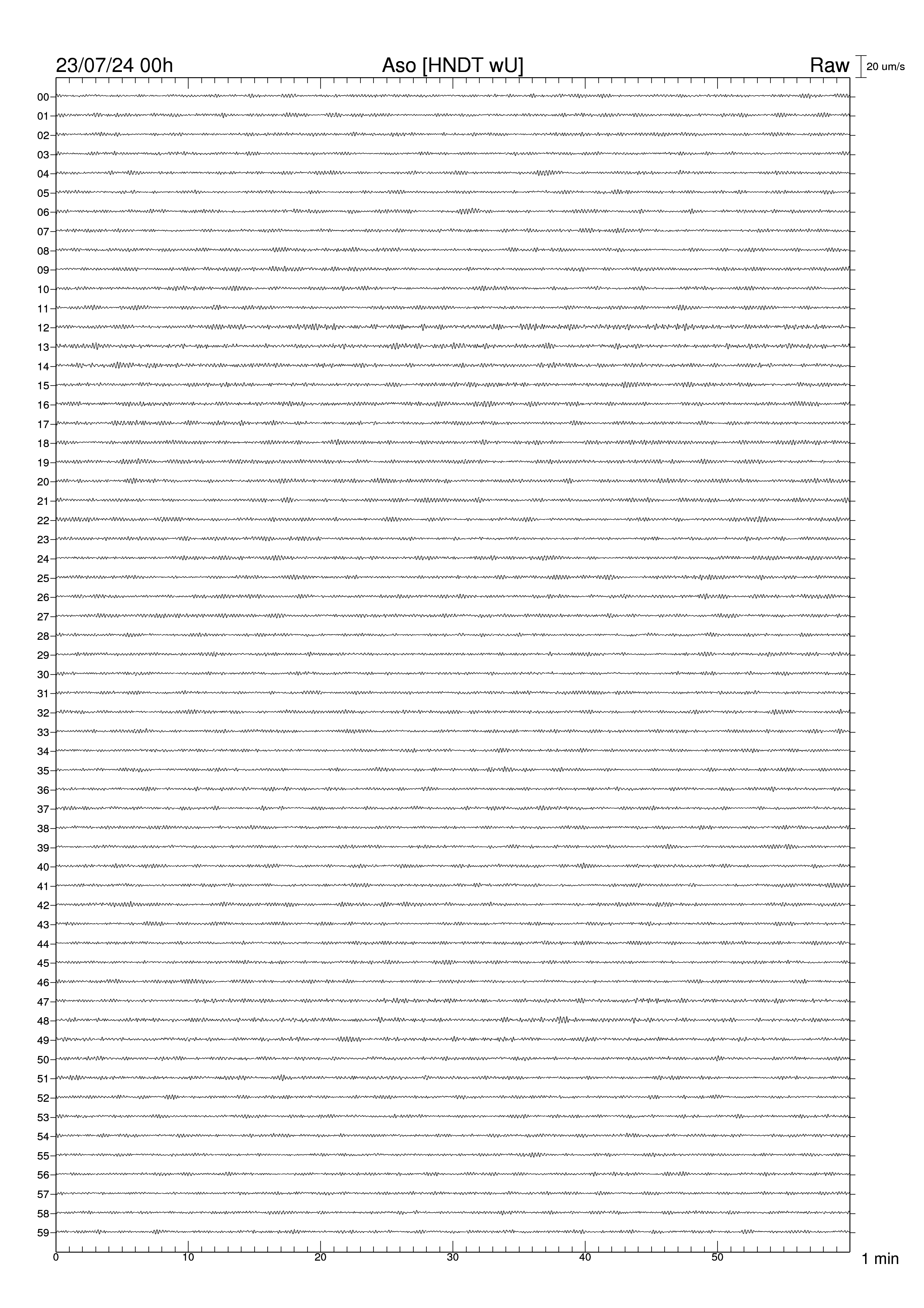 23/07/24 00h Aso [HNDT wU] Raw 20 um/s

00
01
02
03
04
05
06
07
08
09
10
11
12
13
14
15
16
17
18
19
20
21
22
23
24
25
26
27
28
29
30
31
32
33
34
35
36
37
38
39
40
41
42
43
44
45
46
47
48
49
50
51
52
53
54
55
56
57
58
59

0 10 20 30 40 50 1 min